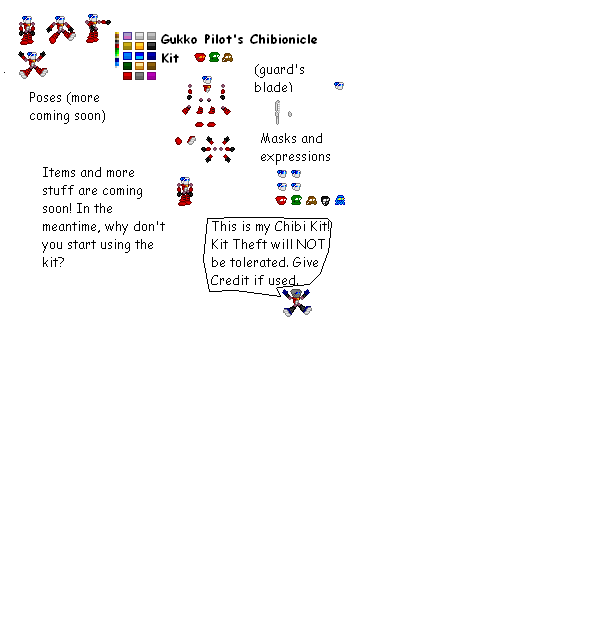 Gukko Pilot's Chibionicle Kit

Poses (more coming soon)

(guard's blade)

Masks and expressions

Items and more stuff are coming soon! In the meantime, why don't you start using the kit?

This is my Chibi Kit! Kit Theft will NOT be tolerated. Give Credit if used.